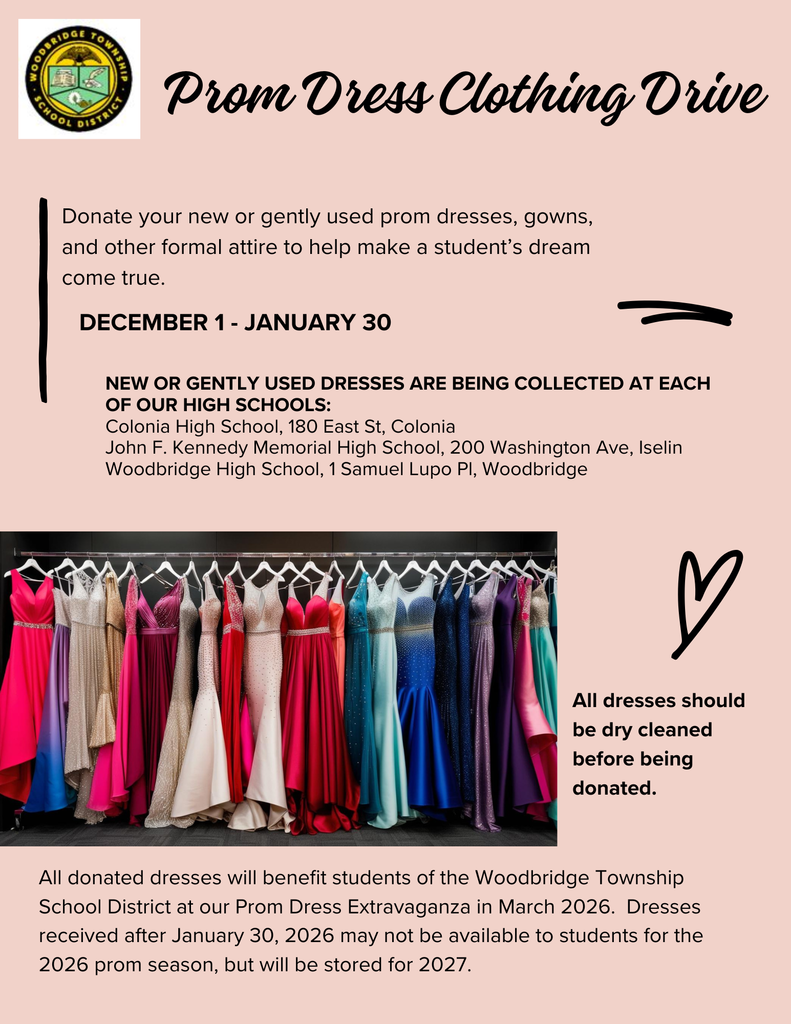 WOODBRIDGE TOWNSHIP SCHOOL DISTRICT

Prom Dress Clothing Drive

Donate your new or gently used prom dresses, gowns, and other formal attire to help make a student's dream come true.

DECEMBER 1 - JANUARY 30

NEW OR GENTLY USED DRESSES ARE BEING COLLECTED AT EACH OF OUR HIGH SCHOOLS:
Colonia High School, 180 East St, Colonia
John F. Kennedy Memorial High School, 200 Washington Ave, Iselin
Woodbridge High School, 1 Samuel Lupo Pl, Woodbridge

All dresses should be dry cleaned before being donated.

All donated dresses will benefit students of the Woodbridge Township School District at our Prom Dress Extravaganza in March 2026. Dresses received after January 30, 2026 may not be available to students for the 2026 prom season, but will be stored for 2027.